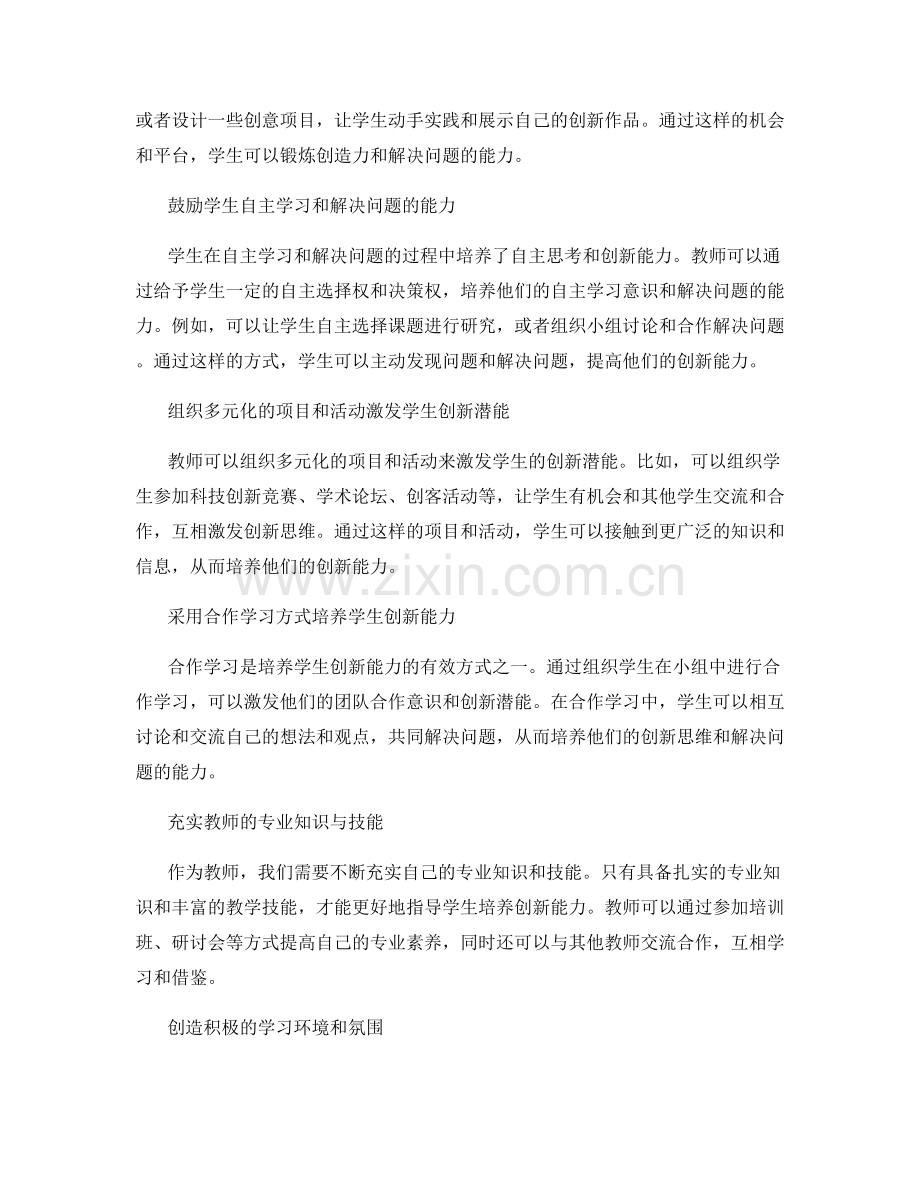 或者设计一些创意项目，让学生动手实践和展示自己的创新作品。通过这样的机会和平台，学生可以锻炼创造力和解决问题的能力。

鼓励学生自主学习和解决问题的能力

学生在自主学习和解决问题的过程中培养了自主思考和创新能力。教师可以通过给予学生一定的自主选择权和决策权，培养他们的自主学习意识和解决问题的能力。例如，可以让学生自主选择课题进行研究，或者组织小组讨论和合作解决问题。通过这样的方式，学生可以主动发现问题和解决问题，提高他们的创新能力。

组织多元化的项目和活动激发学生创新潜能

教师可以组织多元化的项目和活动来激发学生的创新潜能。比如，可以组织学生参加科技创新竞赛、学术论坛、创客活动等，让学生有机会和其他学生交流和合作，互相激发创新思维。通过这样的项目和活动，学生可以接触到更广泛的知识和信息，从而培养他们的创新能力。

采用合作学习方式培养学生创新能力

合作学习是培养学生创新能力的有效方式之一。通过组织学生在小组中进行合作学习，可以激发他们的团队合作意识和创新潜能。在合作学习中，学生可以相互讨论和交流自己的想法和观点，共同解决问题，从而培养他们的创新思维和解决问题的能力。

充实教师的专业知识与技能

作为教师，我们需要不断充实自己的专业知识和技能。只有具备扎实的专业知识和丰富的教学技能，才能更好地指导学生培养创新能力。教师可以通过参加培训班、研讨会等方式提高自己的专业素养，同时还可以与其他教师交流合作，互相学习和借鉴。

创造积极的学习环境和氛围

www.zixin.com.cn